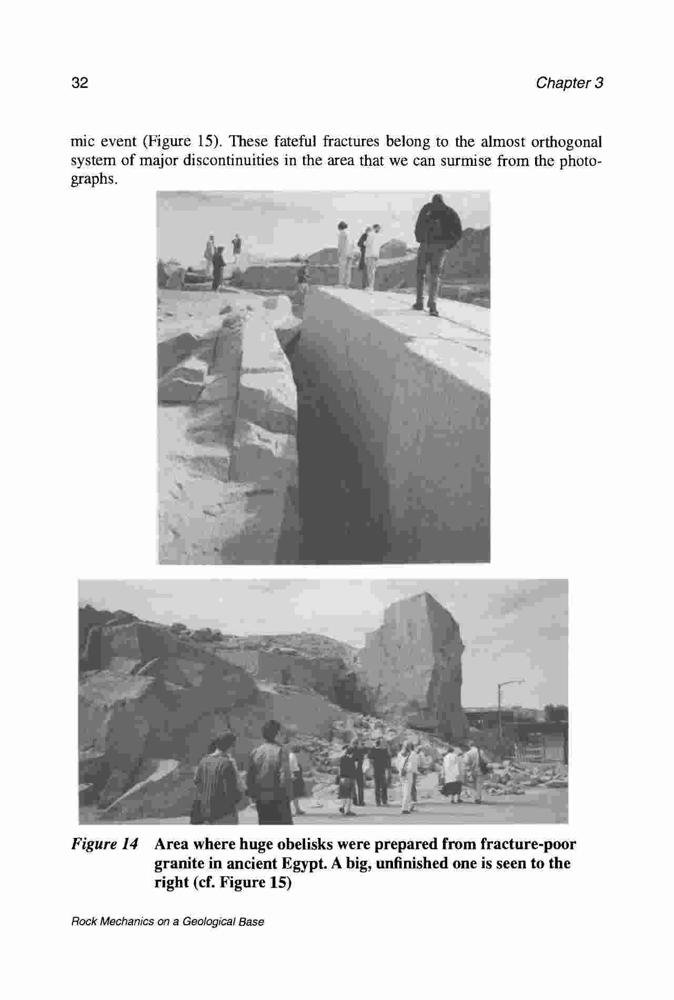 32 Chapter 3

mic event (Figure 15). These fateful fractures belong to the almost orthogonal system of major discontinuities in the area that we can surmise from the photographs.

Figure 14 Area where huge obelisks were prepared from fracture-poor granite in ancient Egypt. A big, unfinished one is seen to the right (cf. Figure 15)

Rock Mechanics on a Geological Base